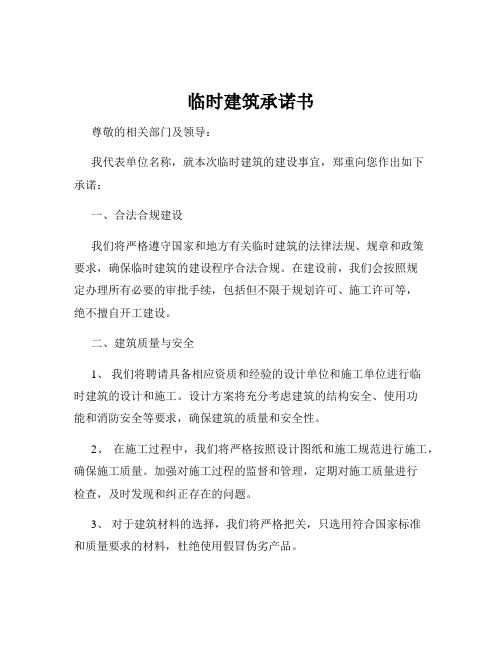 临时建筑承诺书

尊敬的相关部门及领导：

我代表单位名称，就本次临时建筑的建设事宜，郑重向您作出如下承诺：

一、合法合规建设

我们将严格遵守国家和地方有关临时建筑的法律法规、规章和政策要求，确保临时建筑的建设程序合法合规。在建设前，我们会按照规定办理所有必要的审批手续，包括但不限于规划许可、施工许可等，绝不擅自开工建设。

二、建筑质量与安全

1、 我们将聘请具备相应资质和经验的设计单位和施工单位进行临时建筑的设计和施工。设计方案将充分考虑建筑的结构安全、使用功能和消防安全等要求，确保建筑的质量和安全性。

2、 在施工过程中，我们将严格按照设计图纸和施工规范进行施工，确保施工质量。加强对施工过程的监督和管理，定期对施工质量进行检查，及时发现和纠正存在的问题。

3、 对于建筑材料的选择，我们将严格把关，只选用符合国家标准和质量要求的材料，杜绝使用假冒伪劣产品。